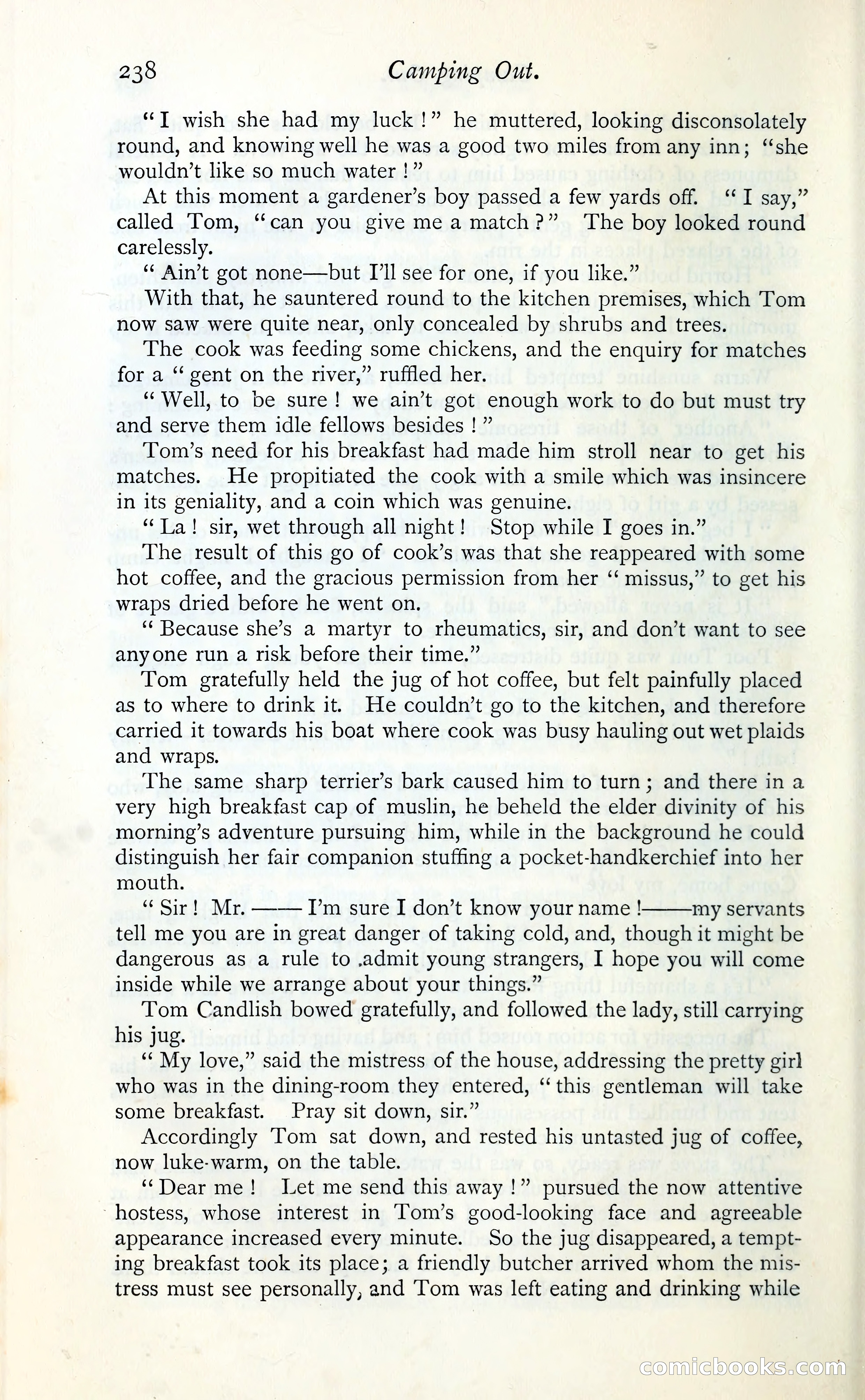 238 Camping Out.

"I wish she had my luck!" he muttered, looking disconsolately round, and knowing well he was a good two miles from any inn; "she wouldn't like so much water!"

At this moment a gardener's boy passed a few yards off. "I say," called Tom, "can you give me a match?" The boy looked round carelessly.

"Ain't got none—but I'll see for one, if you like."

With that, he sauntered round to the kitchen premises, which Tom now saw were quite near, only concealed by shrubs and trees.

The cook was feeding some chickens, and the enquiry for matches for a "gent on the river," ruffled her.

"Well, to be sure! we ain't got enough work to do but must try and serve them idle fellows besides!"

Tom's need for his breakfast had made him stroll near to get his matches. He propitiated the cook with a smile which was insincere in its geniality, and a coin which was genuine.

"La! sir, wet through all night! Stop while I goes in."

The result of this go of cook's was that she reappeared with some hot coffee, and the gracious permission from her "missus," to get his wraps dried before he went on.

"Because she's a martyr to rheumatics, sir, and don't want to see anyone run a risk before their time."

Tom gratefully held the jug of hot coffee, but felt painfully placed as to where to drink it. He couldn't go to the kitchen, and therefore carried it towards his boat where cook was busy hauling out wet plaids and wraps.

The same sharp terrier's bark caused him to turn; and there in a very high breakfast cap of muslin, he beheld the elder divinity of his morning's adventure pursuing him, while in the background he could distinguish her fair companion stuffing a pocket-handkerchief into her mouth.

"Sir! Mr. —— I'm sure I don't know your name!——my servants tell me you are in great danger of taking cold, and, though it might be dangerous as a rule to admit young strangers, I hope you will come inside while we arrange about your things."

Tom Candlish bowed gratefully, and followed the lady, still carrying his jug.

"My love," said the mistress of the house, addressing the pretty girl who was in the dining-room they entered, "this gentleman will take some breakfast. Pray sit down, sir."

Accordingly Tom sat down, and rested his untasted jug of coffee, now luke-warm, on the table.

"Dear me! Let me send this away!" pursued the now attentive hostess, whose interest in Tom's good-looking face and agreeable appearance increased every minute. So the jug disappeared, a tempting breakfast took its place; a friendly butcher arrived whom the mistress must see personally, and Tom was left eating and drinking while

comicbooks.com